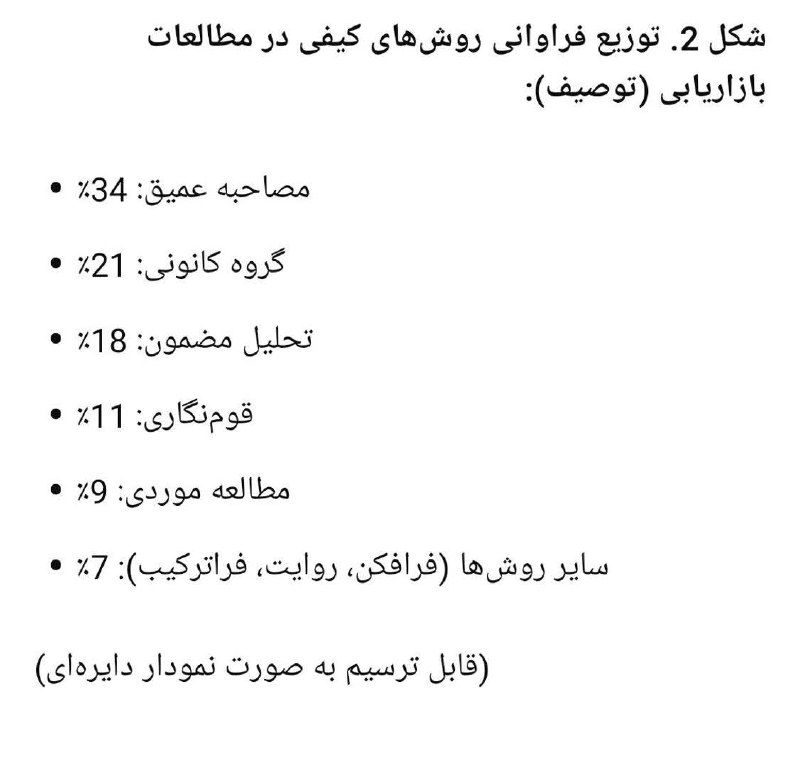 شکل 2. توزیع فراوانی روش‌های کیفی در مطالعات بازاریابی (توصیف):

• مصاحبه عمیق: 34٪
• گروه کانونی: 21٪
• تحلیل مضمون: 18٪
• قوم‌نگاری: 11٪
• مطالعه موردی: 9٪
• سایر روش‌ها (فرافکن، روایت، فراترکیب): 7٪

(قابل ترسیم به صورت نمودار دایره‌ای)